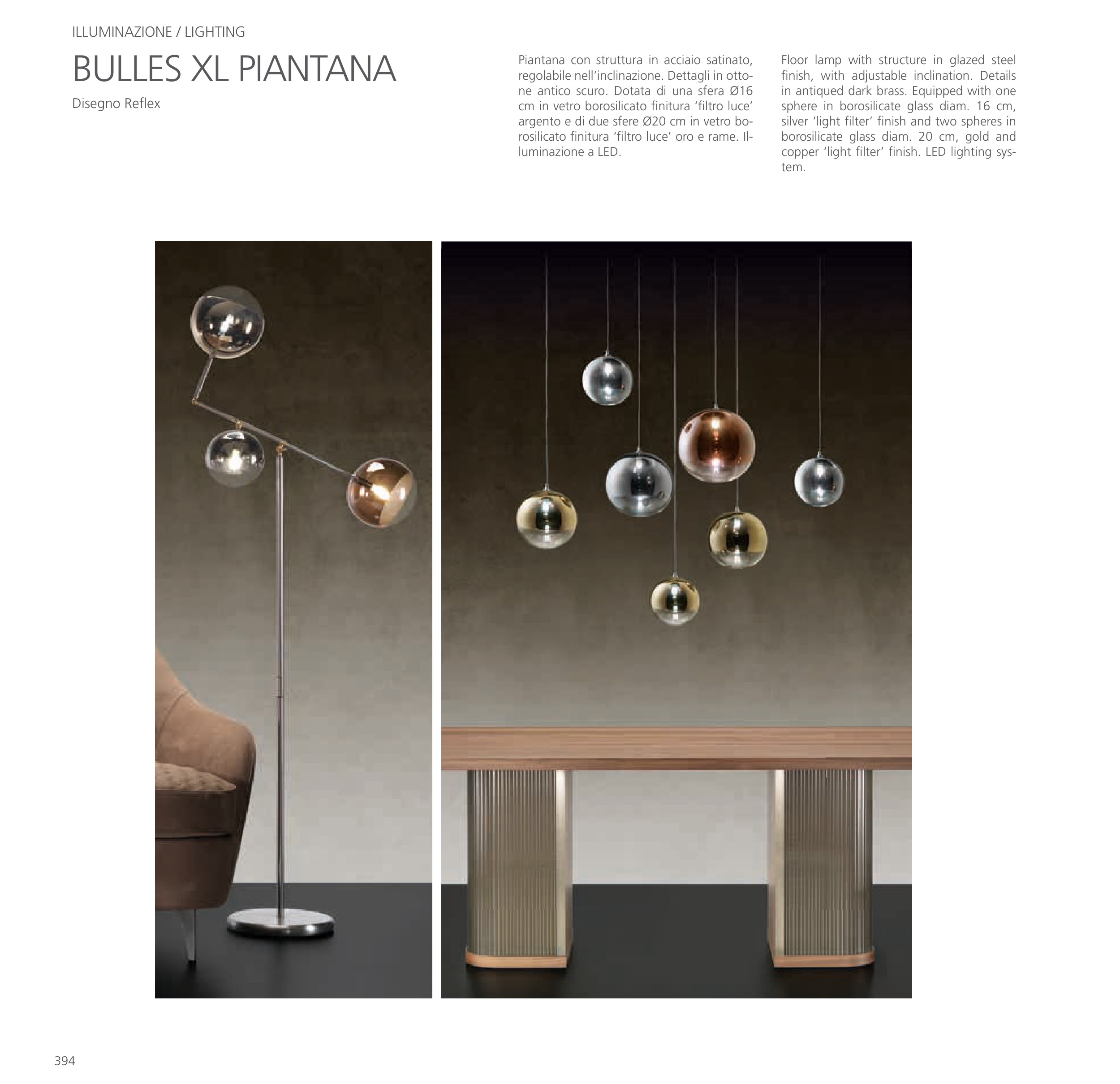 ILLUMINAZIONE / LIGHTING

BULLES XL PIANTANA

Disegno Reflex

Piantana con struttura in acciaio satinato, regolabile nell'inclinazione. Dettagli in ottone antico scuro. Dotata di una sfera Ø16 cm in vetro borosilicato finitura 'filtro luce' argento e di due sfere Ø20 cm in vetro borosilicato finitura 'filtro luce' oro e rame. Illuminazione a LED.

Floor lamp with structure in glazed steel finish, with adjustable inclination. Details in antiqued dark brass. Equipped with one sphere in borosilicate glass diam. 16 cm, silver 'light filter' finish and two spheres in borosilicate glass diam. 20 cm, gold and copper 'light filter' finish. LED lighting system.

394